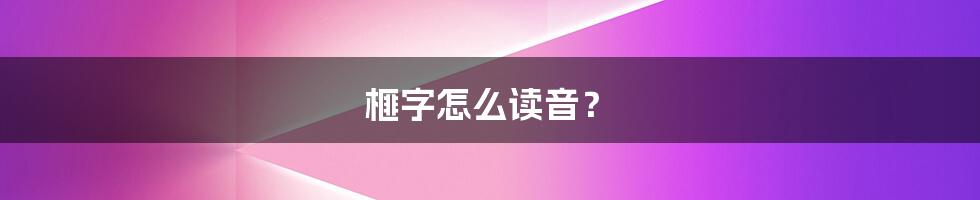 榧字怎么读音？